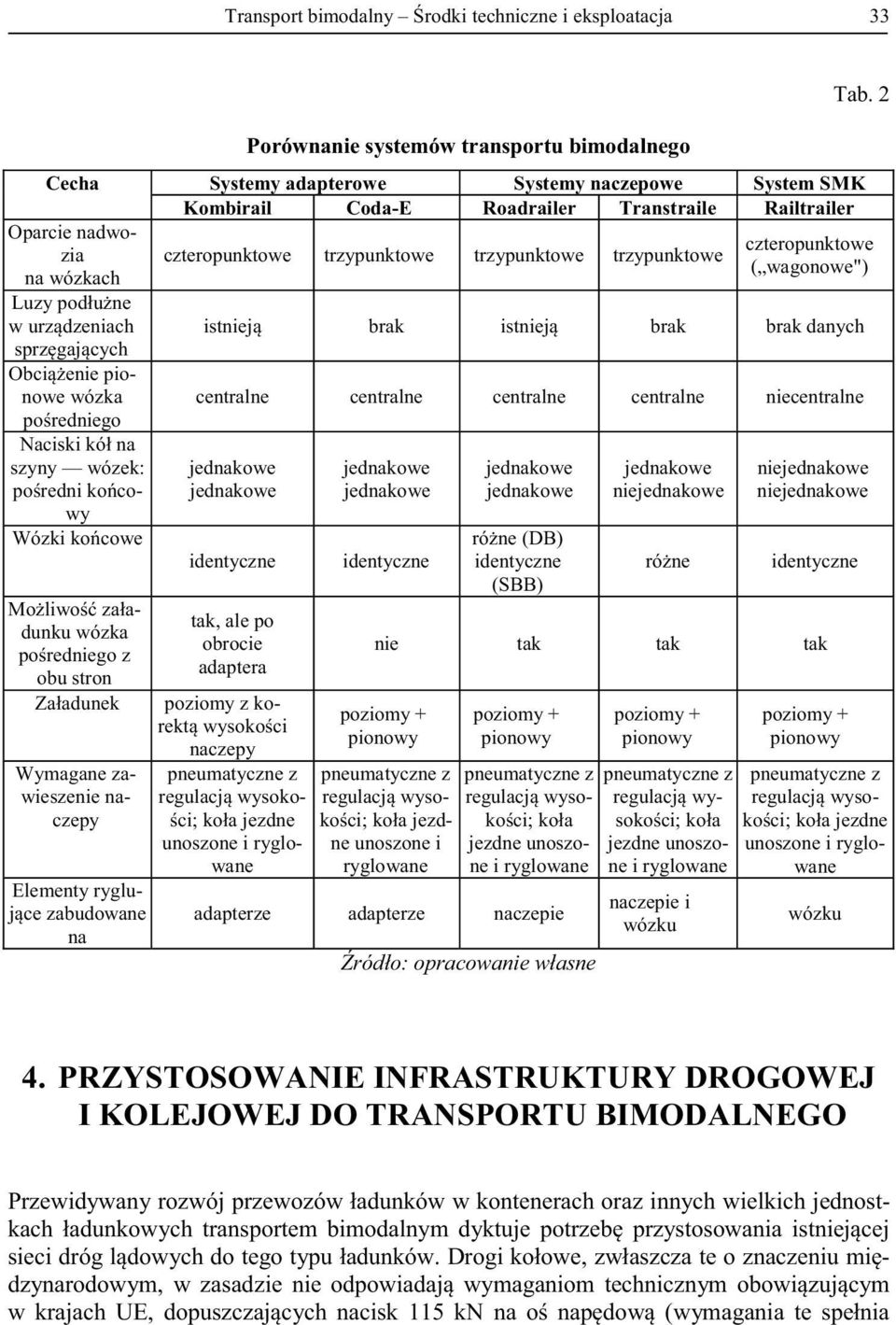 Transport bimodalny – Środki techniczne i eksploatacja 33

Tab. 2

Porównanie systemów transportu bimodalnego

| Cecha | Systemy adapterowe | | Systemy naczepowe | | System SMK |
|---|---|---|---|---|---|
| | Kombirail | Coda-E | Roadrailer | Transtraile | Railtrailer |
| Oparcie nadwozia na wózkach | czteropunktowe | trzypunktowe | trzypunktowe | trzypunktowe | czteropunktowe („wagonowe") |
| Luzy podłużne w urządzeniach sprzęgających | istnieją | brak | istnieją | brak | brak danych |
| Obciążenie pionowe wózka pośredniego | centralne | centralne | centralne | centralne | niecentralne |
| Naciski kół na szyny — wózek: pośredni końcowy | jednakowe jednakowe | jednakowe jednakowe | jednakowe jednakowe | jednakowe niejednakowe | niejednakowe niejednakowe |
| Wózki końcowe | identyczne | identyczne | różne (DB) identyczne (SBB) | różne | identyczne |
| Możliwość załadunku wózka pośredniego z obu stron | tak, ale po obrocie adaptera | nie | tak | tak | tak |
| Załadunek | poziomy z korektą wysokości naczepy | poziomy + pionowy | poziomy + pionowy | poziomy + pionowy | poziomy + pionowy |
| Wymagane zawieszenie naczepy | pneumatyczne z regulacją wysokości; koła jezdne unoszone i ryglowane | pneumatyczne z regulacją wysokości; koła jezdne unoszone i ryglowane | pneumatyczne z regulacją wysokości; koła jezdne unoszone i ryglowane | pneumatyczne z regulacją wysokości; koła jezdne unoszone i ryglowane | pneumatyczne z regulacją wysokości; koła jezdne unoszone i ryglowane |
| Elementy ryglujące zabudowane na | adapterze | adapterze | naczepie | naczepie i wózku | wózku |

Źródło: opracowanie własne

4. PRZYSTOSOWANIE INFRASTRUKTURY DROGOWEJ I KOLEJOWEJ DO TRANSPORTU BIMODALNEGO

Przewidywany rozwój przewozów ładunków w kontenerach oraz innych wielkich jednostkach ładunkowych transportem bimodalnym dyktuje potrzebę przystosowania istniejącej sieci dróg lądowych do tego typu ładunków. Drogi kołowe, zwłaszcza te o znaczeniu międzynarodowym, w zasadzie nie odpowiadają wymaganiom technicznym obowiązującym w krajach UE, dopuszczających nacisk 115 kN na oś napędową (wymagania te spełnia